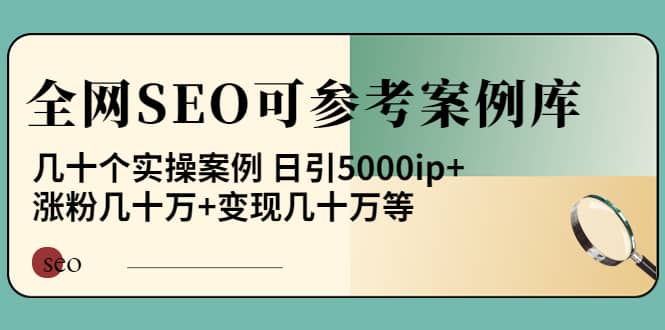 全网SEO可参考案例库

几十个实操案例 日引5000ip+
涨粉几十万+变现几十万等

seo